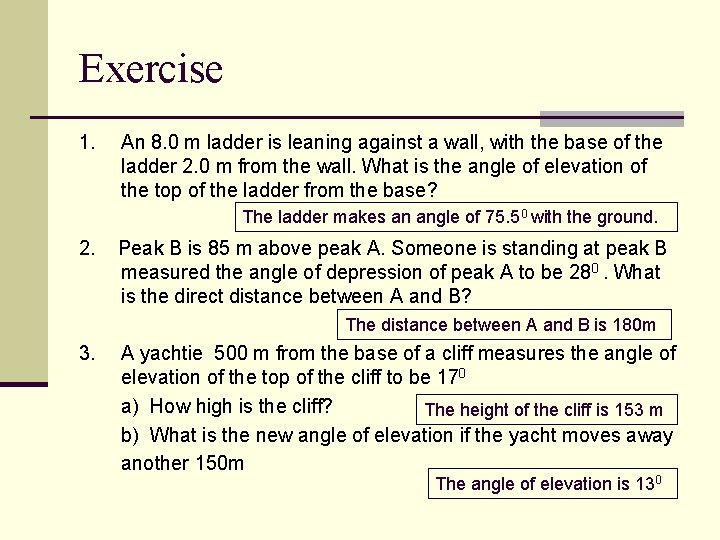 Exercise

1. An 8.0 m ladder is leaning against a wall, with the base of the ladder 2.0 m from the wall. What is the angle of elevation of the top of the ladder from the base?

The ladder makes an angle of $75.5^0$ with the ground.

2. Peak B is 85 m above peak A. Someone is standing at peak B measured the angle of depression of peak A to be $28^0$ . What is the direct distance between A and B?

The distance between A and B is 180m

3. A yachtie 500 m from the base of a cliff measures the angle of elevation of the top of the cliff to be $17^0$

a) How high is the cliff?

The height of the cliff is 153 m

b) What is the new angle of elevation if the yacht moves away another 150m

The angle of elevation is $13^0$